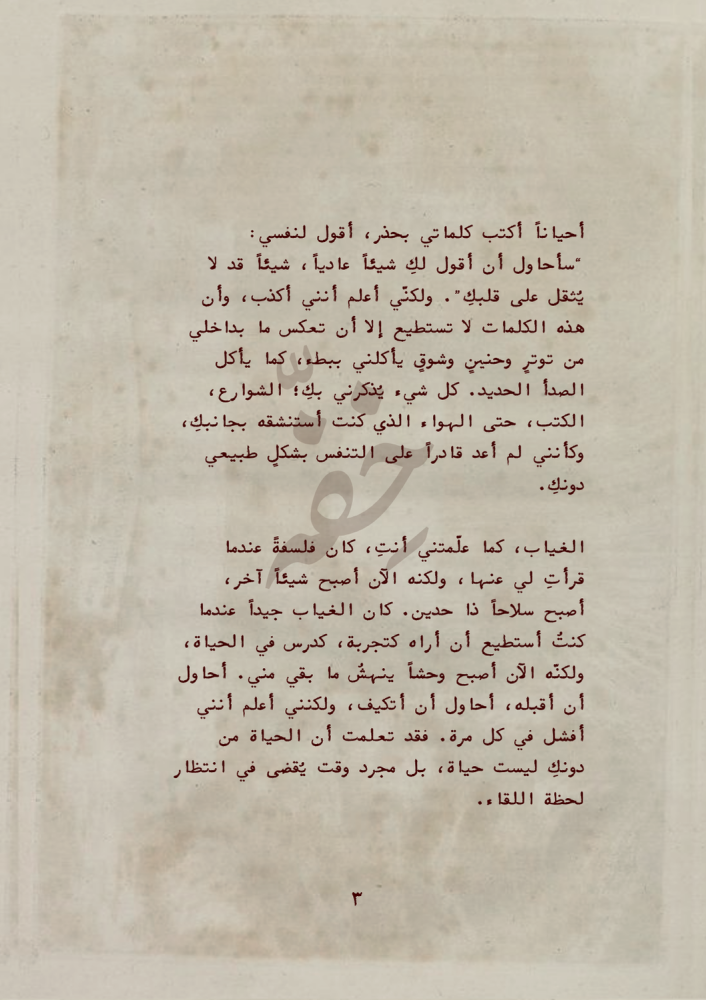 أحياناً أكتب كلماتي بحذر، أقول لنفسي: "سأحاول أن أقول لكِ شيئاً عادياً، شيئاً قد لا يُثقل على قلبكِ". ولكنّي أعلم أنني أكذب، وأن هذه الكلمات لا تستطيع إلا أن تعكس ما بداخلي من توترٍ وحنينٍ وشوقٍ يأكلني ببطء، كما يأكل الصدأ الحديد. كل شيء يُذكرني بكِ؛ الشوارع، الكتب، حتى الهواء الذي كنت أستنشقه بجانبكِ، وكأنني لم أعد قادراً على التنفس بشكلٍ طبيعي دونكِ.

الغياب، كما علّمتني أنتِ، كان فلسفةً عندما قرأتِ لي عنها، ولكنه الآن أصبح شيئاً آخر، أصبح سلاحاً ذا حدين. كان الغياب جيداً عندما كنتُ أستطيع أن أراه كتجربة، كدرس في الحياة، ولكنّه الآن أصبح وحشاً ينهشُ ما بقي مني. أحاول أن أقبله، أحاول أن أتكيف، ولكنني أعلم أنني أفشل في كل مرة. فقد تعلمت أن الحياة من دونكِ ليست حياة، بل مجرد وقت يُقضى في انتظار لحظة اللقاء.

٣